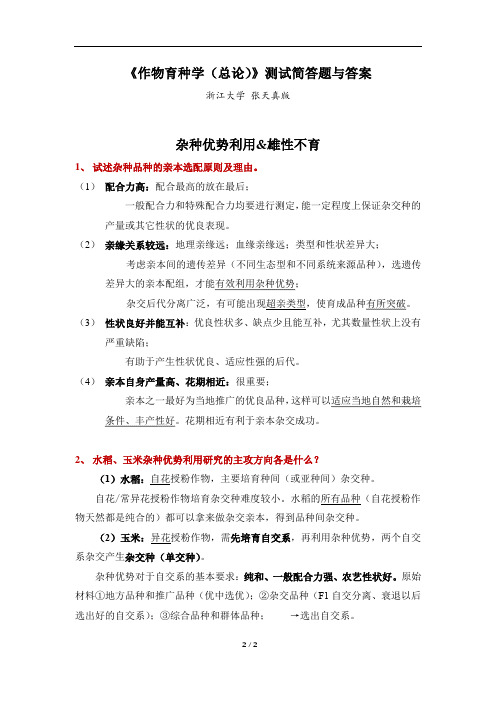 《作物育种学（总论）》测试简答题与答案

浙江大学 张天真版

杂种优势利用&雄性不育

1、 试述杂种品种的亲本选配原则及理由。

（1） 配合力高：配合最高的放在最后；

一般配合力和特殊配合力均要进行测定，能一定程度上保证杂交种的产量或其它性状的优良表现。

（2） 亲缘关系较远：地理亲缘远；血缘亲缘远；类型和性状差异大；

考虑亲本间的遗传差异（不同生态型和不同系统来源品种），选遗传差异大的亲本配组，才能有效利用杂种优势；

杂交后代分离广泛，有可能出现超亲类型，使育成品种有所突破。

（3） 性状良好并能互补：优良性状多、缺点少且能互补，尤其数量性状上没有严重缺陷；

有助于产生性状优良、适应性强的后代。

（4） 亲本自身产量高、花期相近：很重要；

亲本之一最好为当地推广的优良品种，这样可以适应当地自然和栽培条件、丰产性好。花期相近有利于亲本杂交成功。

2、 水稻、玉米杂种优势利用研究的主攻方向各是什么？

（1）水稻：自花授粉作物，主要培育种间（或亚种间）杂交种。

自花/常异花授粉作物培育杂交种难度较小。水稻的所有品种（自花授粉作物天然都是纯合的）都可以拿来做杂交亲本，得到品种间杂交种。

（2）玉米：异花授粉作物，需先培育自交系，再利用杂种优势，两个自交系杂交产生杂交种（单交种）。

杂种优势对于自交系的基本要求：纯和、一般配合力强、农艺性状好。原始材料①地方品种和推广品种（优中选优）；②杂交品种（F1 自交分离、衰退以后选出好的自交系）；③综合品种和群体品种；　→选出自交系。

2 / 2